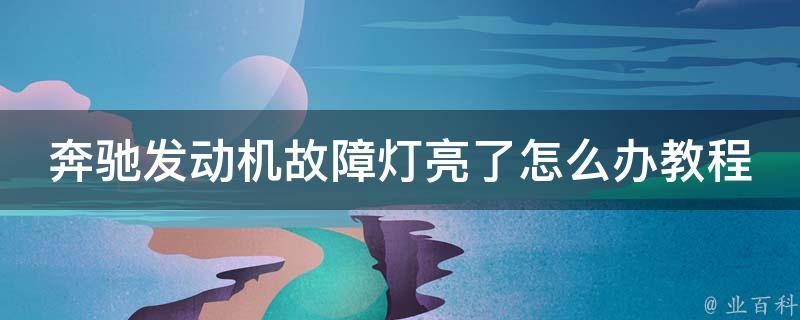 奔驰发动机故障灯亮了怎么办教程

@ 业百科